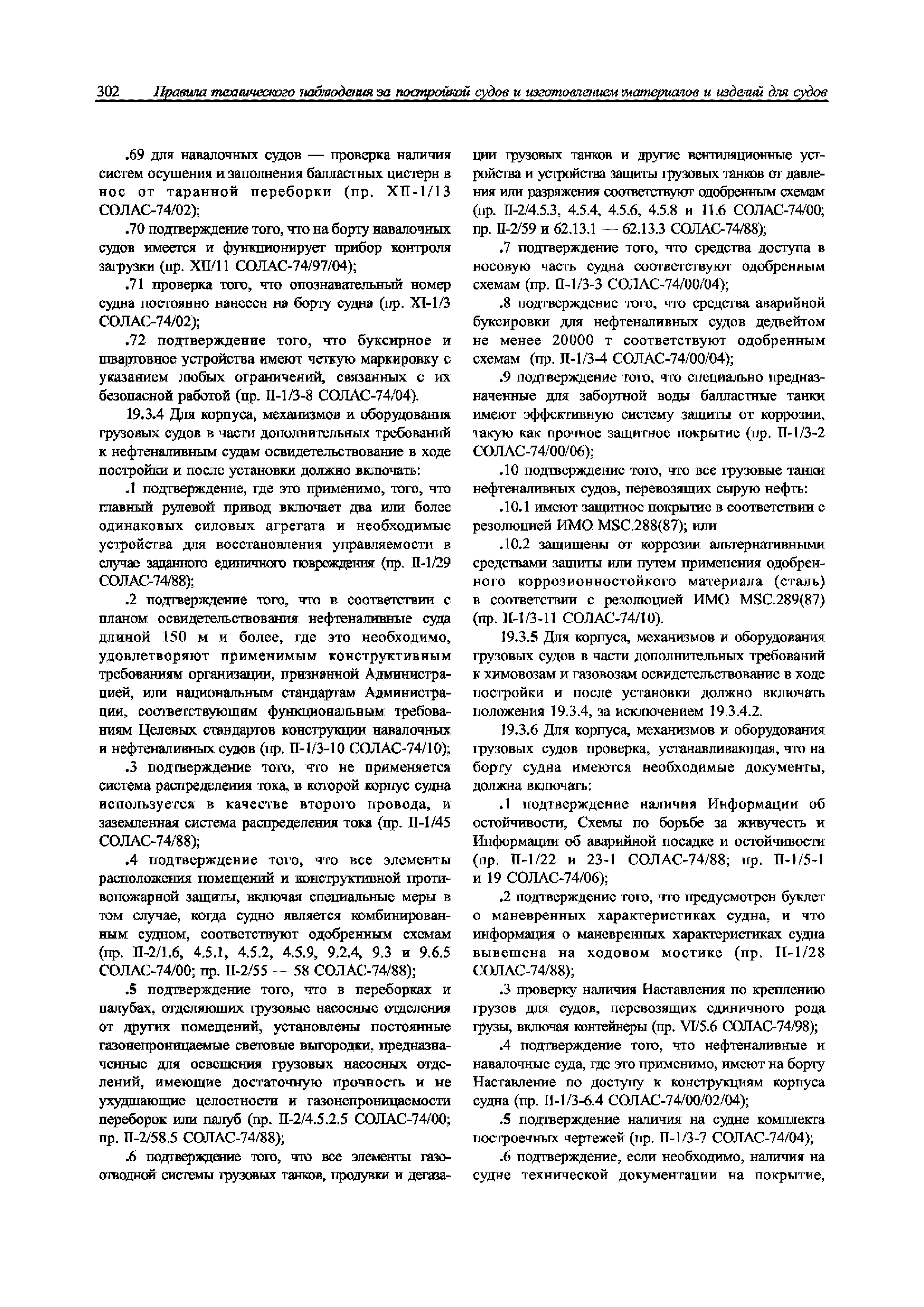 302 Правила технического наблюдения за постройкой судов и изготовлением материалов и изделий для судов

.69 для навалочных судов — проверка наличия систем осушения и заполнения балластных цистерн в нос от таранной переборки (пр. XII-1/13 СОЛАС-74/02);

.70 подтверждение того, что на борту навалочных судов имеется и функционирует прибор контроля загрузки (пр. XII/11 СОЛАС-74/97/04);

.71 проверка того, что опознавательный номер судна постоянно нанесен на борту судна (пр. XI-1/3 СОЛАС-74/02);

.72 подтверждение того, что буксирное и швартовное устройства имеют четкую маркировку с указанием любых ограничений, связанных с их безопасной работой (пр. II-1/3-8 СОЛАС-74/04).

19.3.4 Для корпуса, механизмов и оборудования грузовых судов в части дополнительных требований к нефтеналивным судам освидетельствование в ходе постройки и после установки должно включать:

.1 подтверждение, где это применимо, того, что главный рулевой привод включает два или более одинаковых силовых агрегата и необходимые устройства для восстановления управляемости в случае заданного единичного повреждения (пр. II-1/29 СОЛАС-74/88);

.2 подтверждение того, что в соответствии с планом освидетельствования нефтеналивные суда длиной 150 м и более, где это необходимо, удовлетворяют применимым конструктивным требованиям организации, признанной Администрацией, или национальным стандартам Администрации, соответствующим функциональным требованиям Целевых стандартов конструкции навалочных и нефтеналивных судов (пр. II-1/3-10 СОЛАС-74/10);

.3 подтверждение того, что не применяется система распределения тока, в которой корпус судна используется в качестве второго провода, и заземленная система распределения тока (пр. II-1/45 СОЛАС-74/88);

.4 подтверждение того, что все элементы расположения помещений и конструктивной противопожарной защиты, включая специальные меры в том случае, когда судно является комбинированным судном, соответствуют одобренным схемам (пр. II-2/1.6, 4.5.1, 4.5.2, 4.5.9, 9.2.4, 9.3 и 9.6.5 СОЛАС-74/00; пр. II-2/55 — 58 СОЛАС-74/88);

.5 подтверждение того, что в переборках и палубах, отделяющих грузовые насосные отделения от других помещений, установлены постоянные газонепроницаемые световые выгородки, предназначенные для освещения грузовых насосных отделений, имеющие достаточную прочность и не ухудшающие целостности и газонепроницаемости переборок или палуб (пр. II-2/4.5.2.5 СОЛАС-74/00; пр. II-2/58.5 СОЛАС-74/88);

.6 подтверждение того, что все элементы газоотводной системы грузовых танков, продувки и дегазации грузовых танков и другие вентиляционные устройства и устройства защиты грузовых танков от давления или разряжения соответствуют одобренным схемам (пр. II-2/4.5.3, 4.5.4, 4.5.6, 4.5.8 и 11.6 СОЛАС-74/00; пр. II-2/59 и 62.13.1 — 62.13.3 СОЛАС-74/88);

.7 подтверждение того, что средства доступа в носовую часть судна соответствуют одобренным схемам (пр. II-1/3-3 СОЛАС-74/00/04);

.8 подтверждение того, что средства аварийной буксировки для нефтеналивных судов дедвейтом не менее 20000 т соответствуют одобренным схемам (пр. II-1/3-4 СОЛАС-74/00/04);

.9 подтверждение того, что специально предназначенные для забортной воды балластные танки имеют эффективную систему защиты от коррозии, такую как прочное защитное покрытие (пр. II-1/3-2 СОЛАС-74/00/06);

.10 подтверждение того, что все грузовые танки нефтеналивных судов, перевозящих сырую нефть:

.10.1 имеют защитное покрытие в соответствии с резолюцией ИМО MSC.288(87); или

.10.2 защищены от коррозии альтернативными средствами защиты или путем применения одобренного коррозионностойкого материала (сталь) в соответствии с резолюцией ИМО MSC.289(87) (пр. II-1/3-11 СОЛАС-74/10).

19.3.5 Для корпуса, механизмов и оборудования грузовых судов в части дополнительных требований к химовозам и газовозам освидетельствование в ходе постройки и после установки должно включать положения 19.3.4, за исключением 19.3.4.2.

19.3.6 Для корпуса, механизмов и оборудования грузовых судов проверка, устанавливающая, что на борту судна имеются необходимые документы, должна включать:

.1 подтверждение наличия Информации об остойчивости, Схемы по борьбе за живучесть и Информации об аварийной посадке и остойчивости (пр. II-1/22 и 23-1 СОЛАС-74/88; пр. II-1/5-1 и 19 СОЛАС-74/06);

.2 подтверждение того, что предусмотрен буклет о маневренных характеристиках судна, и что информация о маневренных характеристиках судна вывешена на ходовом мостике (пр. II-1/28 СОЛАС-74/88);

.3 проверку наличия Наставления по креплению грузов для судов, перевозящих единичного рода грузы, включая контейнеры (пр. VI/5.6 СОЛАС-74/98);

.4 подтверждение того, что нефтеналивные и навалочные суда, где это применимо, имеют на борту Наставление по доступу к конструкциям корпуса судна (пр. II-1/3-6.4 СОЛАС-74/00/02/04);

.5 подтверждение наличия на судне комплекта построечных чертежей (пр. II-1/3-7 СОЛАС-74/04);

.6 подтверждение, если необходимо, наличия на судне технической документации на покрытие,